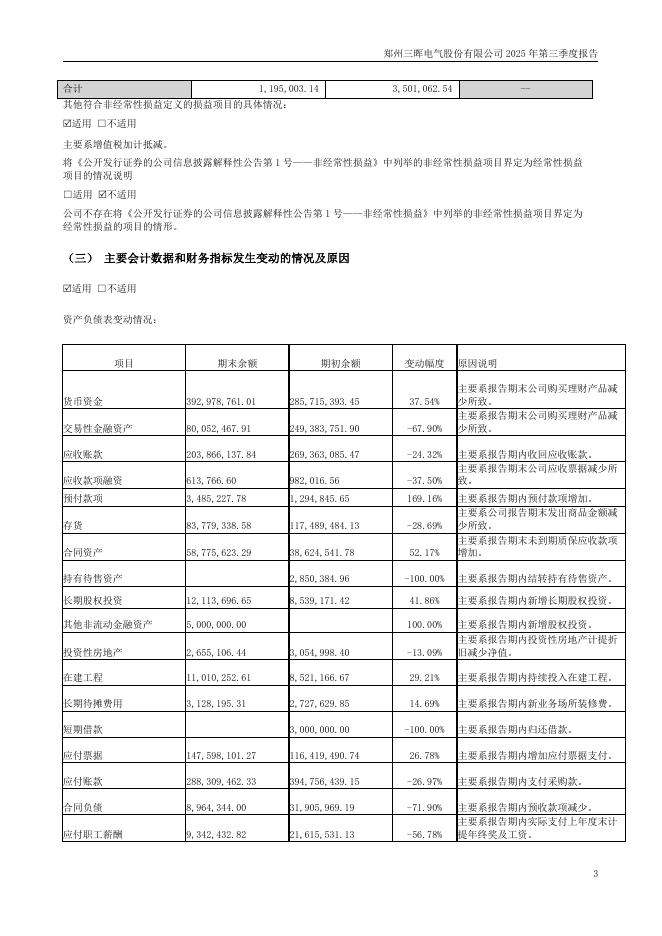 郑州三晖电气股份有限公司 2025 年第三季度报告

| 合计 | 1,195,003.14 | 3,501,062.54 | -- |
|---|---|---|---|

其他符合非经常性损益定义的损益项目的具体情况：

☑适用 □不适用

主要系增值税加计抵减。

将《公开发行证券的公司信息披露解释性公告第 1 号——非经常性损益》中列举的非经常性损益项目界定为经常性损益项目的情况说明

□适用 ☑不适用

公司不存在将《公开发行证券的公司信息披露解释性公告第 1 号——非经常性损益》中列举的非经常性损益项目界定为经常性损益的项目的情形。

（三） 主要会计数据和财务指标发生变动的情况及原因

☑适用 □不适用

资产负债表变动情况：

| 项目 | 期末余额 | 期初余额 | 变动幅度 | 原因说明 |
|---|---|---|---|---|
| 货币资金 | 392,978,761.01 | 285,715,393.45 | 37.54% | 主要系报告期末公司购买理财产品减少所致。 |
| 交易性金融资产 | 80,052,467.91 | 249,383,751.90 | -67.90% | 主要系报告期末公司购买理财产品减少所致。 |
| 应收账款 | 203,866,137.84 | 269,363,085.47 | -24.32% | 主要系报告期内收回应收账款。 |
| 应收款项融资 | 613,766.60 | 982,016.56 | -37.50% | 主要系报告期末公司应收票据减少所致。 |
| 预付款项 | 3,485,227.78 | 1,294,845.65 | 169.16% | 主要系报告期内预付款项增加。 |
| 存货 | 83,779,338.58 | 117,489,484.13 | -28.69% | 主要系公司报告期末发出商品金额减少所致。 |
| 合同资产 | 58,775,623.29 | 38,624,541.78 | 52.17% | 主要系报告期末未到期质保应收款项增加。 |
| 持有待售资产 | | 2,850,384.96 | -100.00% | 主要系报告期内结转持有待售资产。 |
| 长期股权投资 | 12,113,696.65 | 8,539,171.42 | 41.86% | 主要系报告期内新增长期股权投资。 |
| 其他非流动金融资产 | 5,000,000.00 | | 100.00% | 主要系报告期内新增股权投资。 |
| 投资性房地产 | 2,655,106.44 | 3,054,998.40 | -13.09% | 主要系报告期内投资性房地产计提折旧减少净值。 |
| 在建工程 | 11,010,252.61 | 8,521,166.67 | 29.21% | 主要系报告期内持续投入在建工程。 |
| 长期待摊费用 | 3,128,195.31 | 2,727,629.85 | 14.69% | 主要系报告期内新业务场所装修费。 |
| 短期借款 | | 3,000,000.00 | -100.00% | 主要系报告期内归还借款。 |
| 应付票据 | 147,598,101.27 | 116,419,490.74 | 26.78% | 主要系报告期内增加应付票据支付。 |
| 应付账款 | 288,309,462.33 | 394,756,439.15 | -26.97% | 主要系报告期内支付采购款。 |
| 合同负债 | 8,964,344.00 | 31,905,969.19 | -71.90% | 主要系报告期内预收款项减少。 |
| 应付职工薪酬 | 9,342,432.82 | 21,615,531.13 | -56.78% | 主要系报告期内实际支付上年度末计提年终奖及工资。 |

3